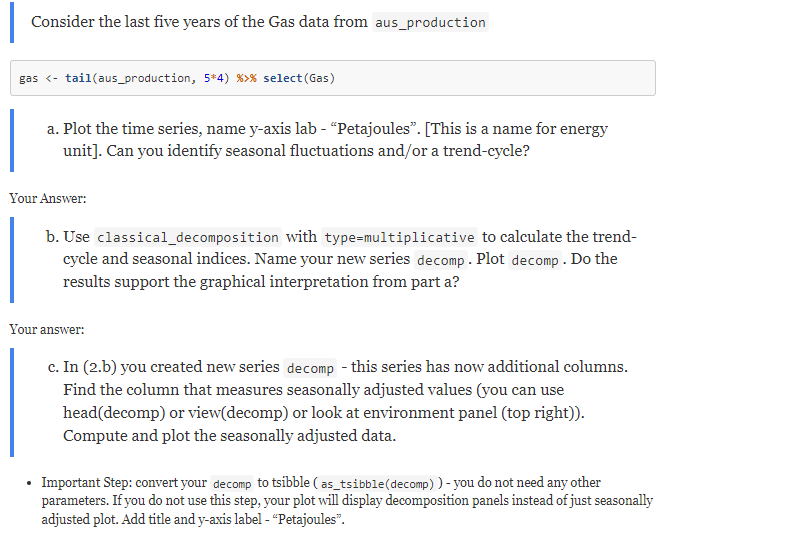 Consider the last five years of the Gas data from aus_production

gas <- tail(aus_production, 5*4) %>% select(Gas)

a. Plot the time series, name y-axis lab - “Petajoules”. [This is a name for energy unit]. Can you identify seasonal fluctuations and/or a trend-cycle?

Your Answer:

b. Use classical_decomposition with type=multiplicative to calculate the trend-cycle and seasonal indices. Name your new series decomp . Plot decomp . Do the results support the graphical interpretation from part a?

Your answer:

c. In (2.b) you created new series decomp - this series has now additional columns. Find the column that measures seasonally adjusted values (you can use head(decomp) or view(decomp) or look at environment panel (top right)). Compute and plot the seasonally adjusted data.

• Important Step: convert your decomp to tsibble ( as_tsibble(decomp) ) - you do not need any other parameters. If you do not use this step, your plot will display decomposition panels instead of just seasonally adjusted plot. Add title and y-axis label - “Petajoules”.